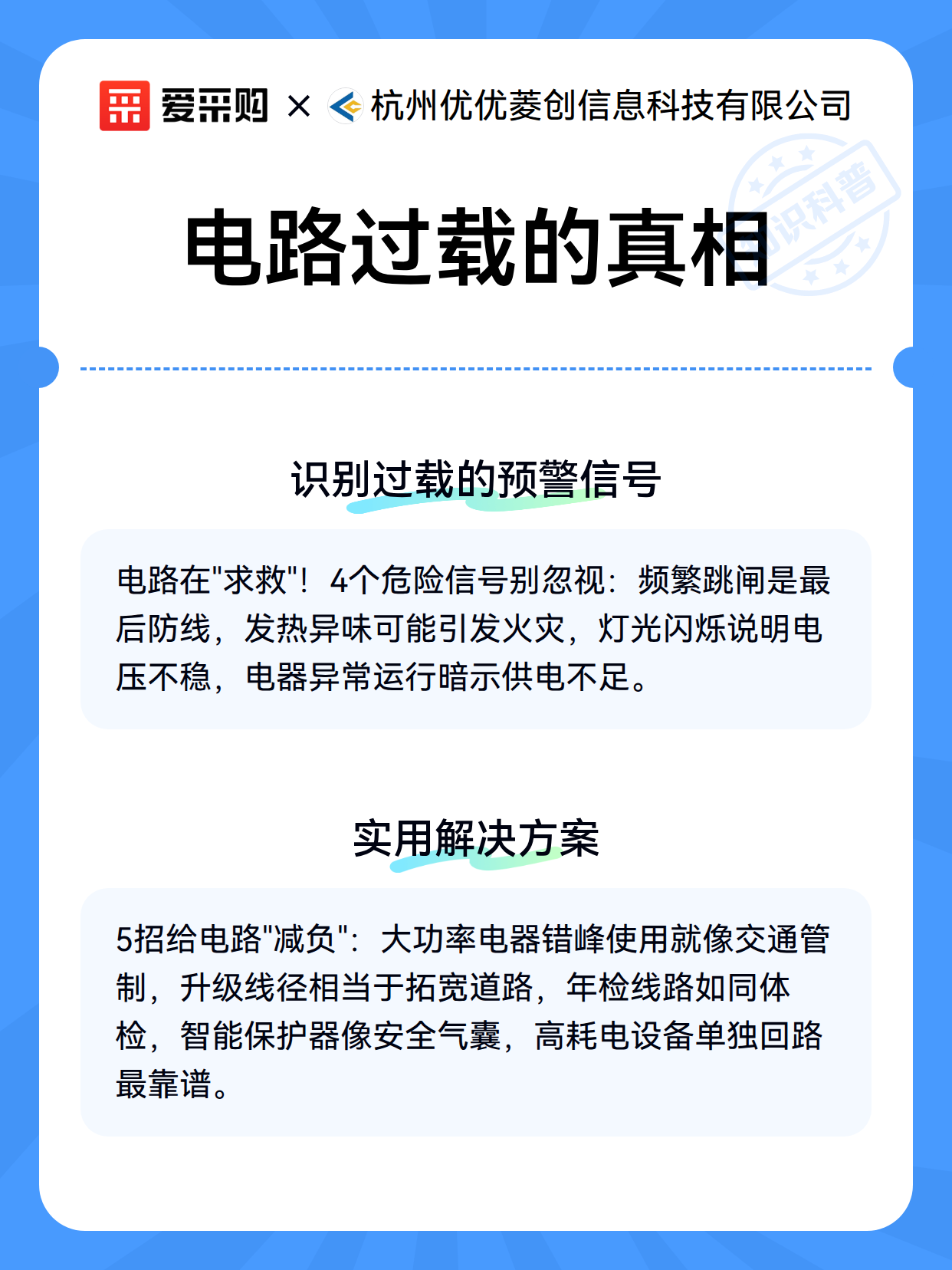 爱采购 × 杭州优优菱创信息科技有限公司

知识科普

电路过载的真相

识别过载的预警信号

电路在"求救"！4个危险信号别忽视：频繁跳闸是最后防线，发热异味可能引发火灾，灯光闪烁说明电压不稳，电器异常运行暗示供电不足。

实用解决方案

5招给电路"减负"：大功率电器错峰使用就像交通管制，升级线径相当于拓宽道路，年检线路如同体检，智能保护器像安全气囊，高耗电设备单独回路最靠谱。